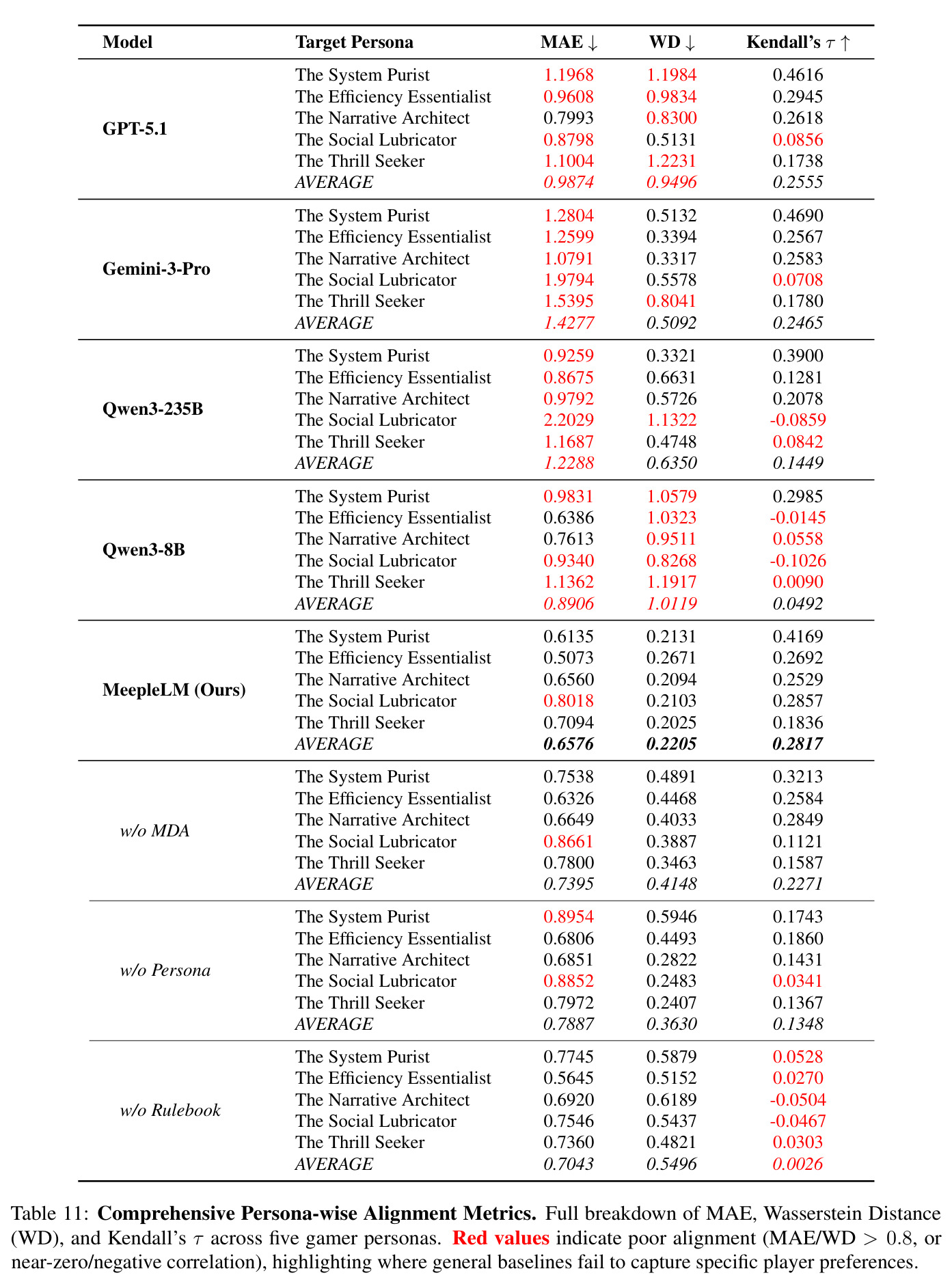 | Model | Target Persona | MAE ↓ | WD ↓ | Kendall's $\tau$ ↑ |
|---|---|---|---|---|
| GPT-5.1 | The System Purist | 1.1968 | 1.1984 | 0.4616 |
| | The Efficiency Essentialist | 0.9608 | 0.9834 | 0.2945 |
| | The Narrative Architect | 0.7993 | 0.8300 | 0.2618 |
| | The Social Lubricator | 0.8798 | 0.5131 | 0.0856 |
| | The Thrill Seeker | 1.1004 | 1.2231 | 0.1738 |
| | AVERAGE | 0.9874 | 0.9496 | 0.2555 |
| Gemini-3-Pro | The System Purist | 1.2804 | 0.5132 | 0.4690 |
| | The Efficiency Essentialist | 1.2599 | 0.3394 | 0.2567 |
| | The Narrative Architect | 1.0791 | 0.3317 | 0.2583 |
| | The Social Lubricator | 1.9794 | 0.5578 | 0.0708 |
| | The Thrill Seeker | 1.5395 | 0.8041 | 0.1780 |
| | AVERAGE | 1.4277 | 0.5092 | 0.2465 |
| Qwen3-235B | The System Purist | 0.9259 | 0.3321 | 0.3900 |
| | The Efficiency Essentialist | 0.8675 | 0.6631 | 0.1281 |
| | The Narrative Architect | 0.9792 | 0.5726 | 0.2078 |
| | The Social Lubricator | 2.2029 | 1.1322 | -0.0859 |
| | The Thrill Seeker | 1.1687 | 0.4748 | 0.0842 |
| | AVERAGE | 1.2288 | 0.6350 | 0.1449 |
| Qwen3-8B | The System Purist | 0.9831 | 1.0579 | 0.2985 |
| | The Efficiency Essentialist | 0.6386 | 1.0323 | -0.0145 |
| | The Narrative Architect | 0.7613 | 0.9511 | 0.0558 |
| | The Social Lubricator | 0.9340 | 0.8268 | -0.1026 |
| | The Thrill Seeker | 1.1362 | 1.1917 | 0.0090 |
| | AVERAGE | 0.8906 | 1.0119 | 0.0492 |
| MeepleLM (Ours) | The System Purist | 0.6135 | 0.2131 | 0.4169 |
| | The Efficiency Essentialist | 0.5073 | 0.2671 | 0.2692 |
| | The Narrative Architect | 0.6560 | 0.2094 | 0.2529 |
| | The Social Lubricator | 0.8018 | 0.2103 | 0.2857 |
| | The Thrill Seeker | 0.7094 | 0.2025 | 0.1836 |
| | AVERAGE | 0.6576 | 0.2205 | 0.2817 |
| w/o MDA | The System Purist | 0.7538 | 0.4891 | 0.3213 |
| | The Efficiency Essentialist | 0.6326 | 0.4468 | 0.2584 |
| | The Narrative Architect | 0.6649 | 0.4033 | 0.2849 |
| | The Social Lubricator | 0.8661 | 0.3887 | 0.1121 |
| | The Thrill Seeker | 0.7800 | 0.3463 | 0.1587 |
| | AVERAGE | 0.7395 | 0.4148 | 0.2271 |
| w/o Persona | The System Purist | 0.8954 | 0.5946 | 0.1743 |
| | The Efficiency Essentialist | 0.6806 | 0.4493 | 0.1860 |
| | The Narrative Architect | 0.6851 | 0.2822 | 0.1431 |
| | The Social Lubricator | 0.8852 | 0.2483 | 0.0341 |
| | The Thrill Seeker | 0.7972 | 0.2407 | 0.1367 |
| | AVERAGE | 0.7887 | 0.3630 | 0.1348 |
| w/o Rulebook | The System Purist | 0.7745 | 0.5879 | 0.0528 |
| | The Efficiency Essentialist | 0.5645 | 0.5152 | 0.0270 |
| | The Narrative Architect | 0.6920 | 0.6189 | -0.0504 |
| | The Social Lubricator | 0.7546 | 0.5437 | -0.0467 |
| | The Thrill Seeker | 0.7360 | 0.4821 | 0.0303 |
| | AVERAGE | 0.7043 | 0.5496 | 0.0026 |

Table 11: Comprehensive Persona-wise Alignment Metrics. Full breakdown of MAE, Wasserstein Distance (WD), and Kendall's $\tau$ across five gamer personas. Red values indicate poor alignment (MAE/WD $> 0.8$, or near-zero/negative correlation), highlighting where general baselines fail to capture specific player preferences.